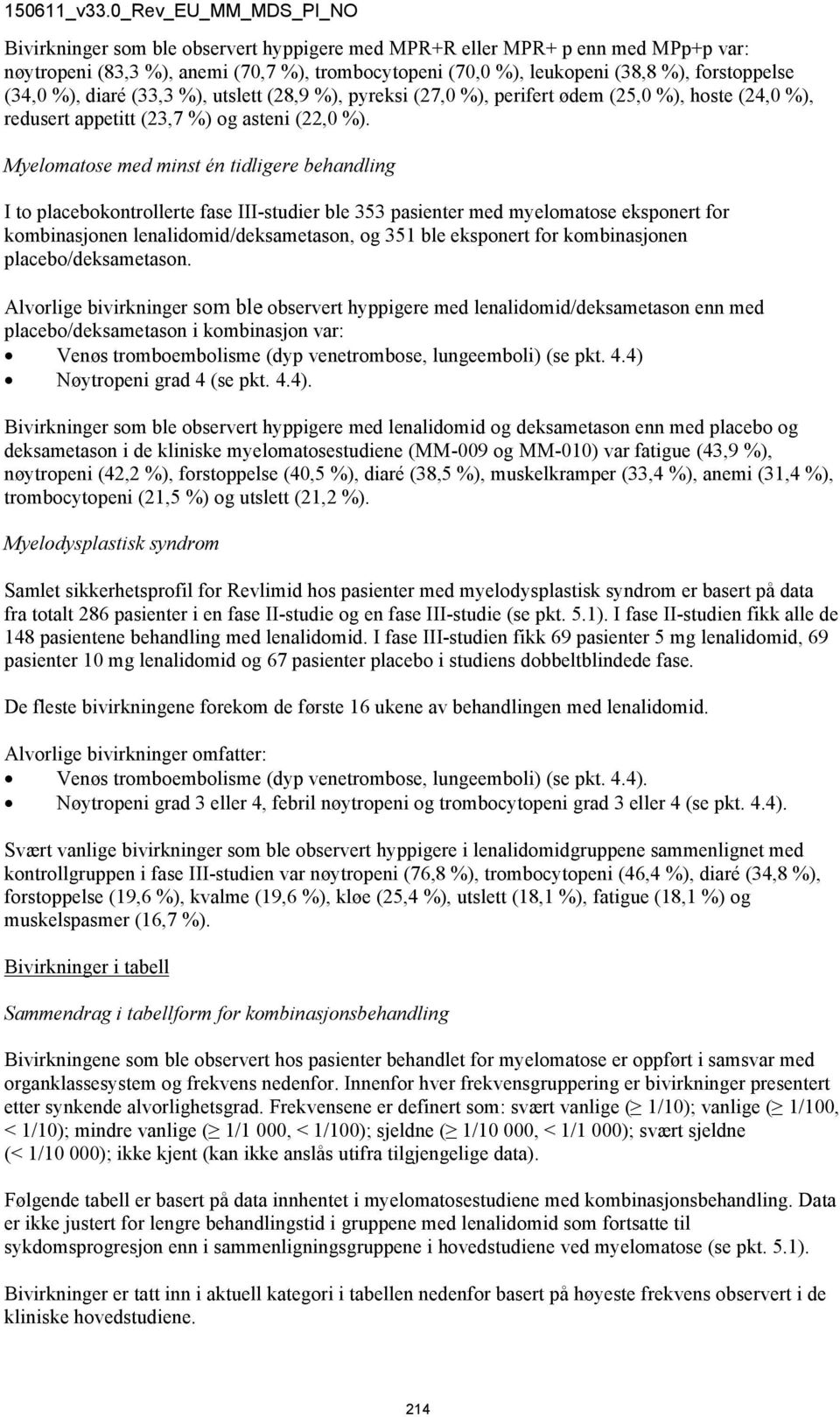 150611_v33.0_Rev_EU_MM_MDS_PI_NO

Bivirkninger som ble observert hyppigere med MPR+R eller MPR+ p enn med MPp+p var: nøytropeni (83,3 %), anemi (70,7 %), trombocytopeni (70,0 %), leukopeni (38,8 %), forstoppelse (34,0 %), diaré (33,3 %), utslett (28,9 %), pyreksi (27,0 %), perifert ødem (25,0 %), hoste (24,0 %), redusert appetitt (23,7 %) og asteni (22,0 %).

Myelomatose med minst én tidligere behandling

I to placebokontrollerte fase III-studier ble 353 pasienter med myelomatose eksponert for kombinasjonen lenalidomid/deksametason, og 351 ble eksponert for kombinasjonen placebo/deksametason.

Alvorlige bivirkninger som ble observert hyppigere med lenalidomid/deksametason enn med placebo/deksametason i kombinasjon var:
• Venøs tromboembolisme (dyp venetrombose, lungeemboli) (se pkt. 4.4)
• Nøytropeni grad 4 (se pkt. 4.4).

Bivirkninger som ble observert hyppigere med lenalidomid og deksametason enn med placebo og deksametason i de kliniske myelomatosestudiene (MM-009 og MM-010) var fatigue (43,9 %), nøytropeni (42,2 %), forstoppelse (40,5 %), diaré (38,5 %), muskelkramper (33,4 %), anemi (31,4 %), trombocytopeni (21,5 %) og utslett (21,2 %).

Myelodysplastisk syndrom

Samlet sikkerhetsprofil for Revlimid hos pasienter med myelodysplastisk syndrom er basert på data fra totalt 286 pasienter i en fase II-studie og en fase III-studie (se pkt. 5.1). I fase II-studien fikk alle de 148 pasientene behandling med lenalidomid. I fase III-studien fikk 69 pasienter 5 mg lenalidomid, 69 pasienter 10 mg lenalidomid og 67 pasienter placebo i studiens dobbeltblindede fase.

De fleste bivirkningene forekom de første 16 ukene av behandlingen med lenalidomid.

Alvorlige bivirkninger omfatter:
• Venøs tromboembolisme (dyp venetrombose, lungeemboli) (se pkt. 4.4).
• Nøytropeni grad 3 eller 4, febril nøytropeni og trombocytopeni grad 3 eller 4 (se pkt. 4.4).

Svært vanlige bivirkninger som ble observert hyppigere i lenalidomidgruppene sammenlignet med kontrollgruppen i fase III-studien var nøytropeni (76,8 %), trombocytopeni (46,4 %), diaré (34,8 %), forstoppelse (19,6 %), kvalme (19,6 %), kløe (25,4 %), utslett (18,1 %), fatigue (18,1 %) og muskelspasmer (16,7 %).

Bivirkninger i tabell

Sammendrag i tabellform for kombinasjonsbehandling

Bivirkningene som ble observert hos pasienter behandlet for myelomatose er oppført i samsvar med organklassesystem og frekvens nedenfor. Innenfor hver frekvensgruppering er bivirkninger presentert etter synkende alvorlighetsgrad. Frekvensene er definert som: svært vanlige ($\geq$ 1/10); vanlige ($\geq$ 1/100, < 1/10); mindre vanlige ($\geq$ 1/1 000, < 1/100); sjeldne ($\geq$ 1/10 000, < 1/1 000); svært sjeldne (< 1/10 000); ikke kjent (kan ikke anslås utifra tilgjengelige data).

Følgende tabell er basert på data innhentet i myelomatosestudiene med kombinasjonsbehandling. Data er ikke justert for lengre behandlingstid i gruppene med lenalidomid som fortsatte til sykdomsprogresjon enn i sammenligningsgruppene i hovedstudiene ved myelomatose (se pkt. 5.1).

Bivirkninger er tatt inn i aktuell kategori i tabellen nedenfor basert på høyeste frekvens observert i de kliniske hovedstudiene.

214